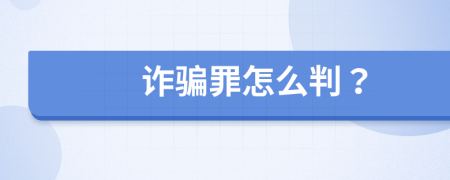 诈骗罪怎么判？